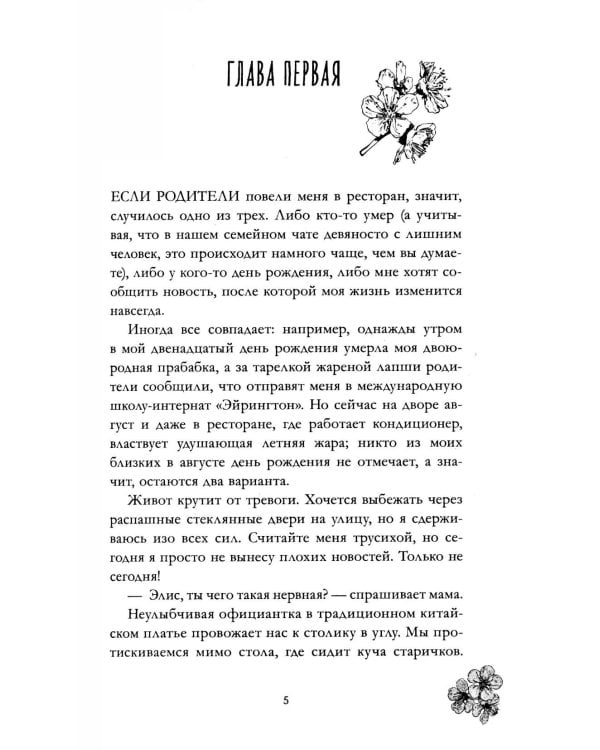 ГЛАВА ПЕРВАЯ

ЕСЛИ РОДИТЕЛИ повели меня в ресторан, значит, случилось одно из трех. Либо кто-то умер (а учитывая, что в нашем семейном чате девяносто с лишним человек, это происходит намного чаще, чем вы думаете), либо у кого-то день рождения, либо мне хотят сообщить новость, после которой моя жизнь изменится навсегда.

Иногда все совпадает: например, однажды утром в мой двенадцатый день рождения умерла моя двоюродная прабабка, а за тарелкой жареной лапши родители сообщили, что отправят меня в международную школу-интернат «Эйрингтон». Но сейчас на дворе август и даже в ресторане, где работает кондиционер, властвует удушающая летняя жара; никто из моих близких в августе день рождения не отмечает, а значит, остаются два варианта.

Живот крутит от тревоги. Хочется выбежать через распашные стеклянные двери на улицу, но я сдерживаюсь изо всех сил. Считайте меня трусихой, но сегодня я просто не вынесу плохих новостей. Только не сегодня!

— Элис, ты чего такая нервная? — спрашивает мама.

Неулыбчивая официантка в традиционном китайском платье провожает нас к столику в углу. Мы протискиваемся мимо стола, где сидит куча старичков.

5